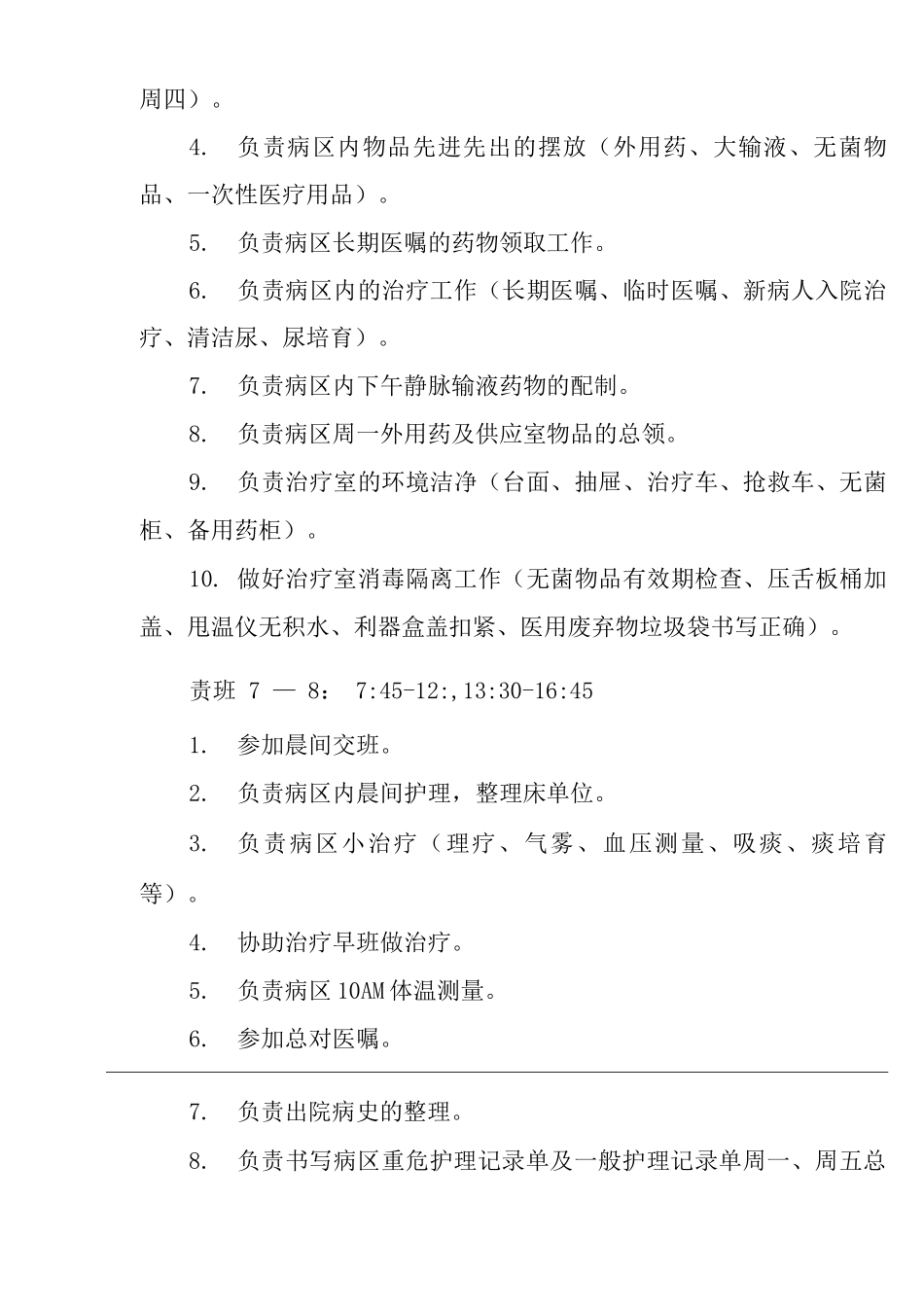 周四）。

4. 负责病区内物品先进先出的摆放（外用药、大输液、无菌物品、一次性医疗用品）。

5. 负责病区长期医嘱的药物领取工作。

6. 负责病区内的治疗工作（长期医嘱、临时医嘱、新病人入院治疗、清洁尿、尿培育）。

7. 负责病区内下午静脉输液药物的配制。

8. 负责病区周一外用药及供应室物品的总领。

9. 负责治疗室的环境洁净（台面、抽屉、治疗车、抢救车、无菌柜、备用药柜）。

10. 做好治疗室消毒隔离工作（无菌物品有效期检查、压舌板桶加盖、甩温仪无积水、利器盒盖扣紧、医用废弃物垃圾袋书写正确）。

责班 7 — 8： 7:45-12:,13:30-16:45

1. 参加晨间交班。

2. 负责病区内晨间护理，整理床单位。

3. 负责病区小治疗（理疗、气雾、血压测量、吸痰、痰培育等）。

4. 协助治疗早班做治疗。

5. 负责病区 10AM 体温测量。

6. 参加总对医嘱。

7. 负责出院病史的整理。

8. 负责书写病区重危护理记录单及一般护理记录单周一、周五总